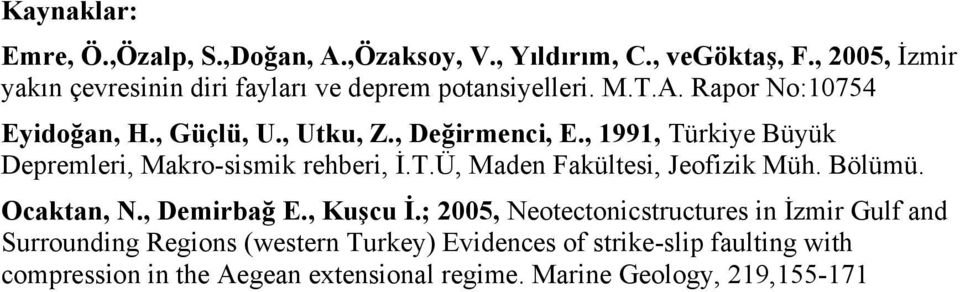 Kaynaklar:

Emre, Ö.,Özalp, S.,Doğan, A.,Özaksoy, V., Yıldırım, C., veGöktaş, F., 2005, İzmir yakın çevresinin diri fayları ve deprem potansiyelleri. M.T.A. Rapor No:10754

Eyidoğan, H., Güçlü, U., Utku, Z., Değirmenci, E., 1991, Türkiye Büyük Depremleri, Makro-sismik rehberi, İ.T.Ü, Maden Fakültesi, Jeofizik Müh. Bölümü.

Ocaktan, N., Demirbağ E., Kuşcu İ.; 2005, Neotectonicstructures in İzmir Gulf and Surrounding Regions (western Turkey) Evidences of strike-slip faulting with compression in the Aegean extensional regime. Marine Geology, 219,155-171